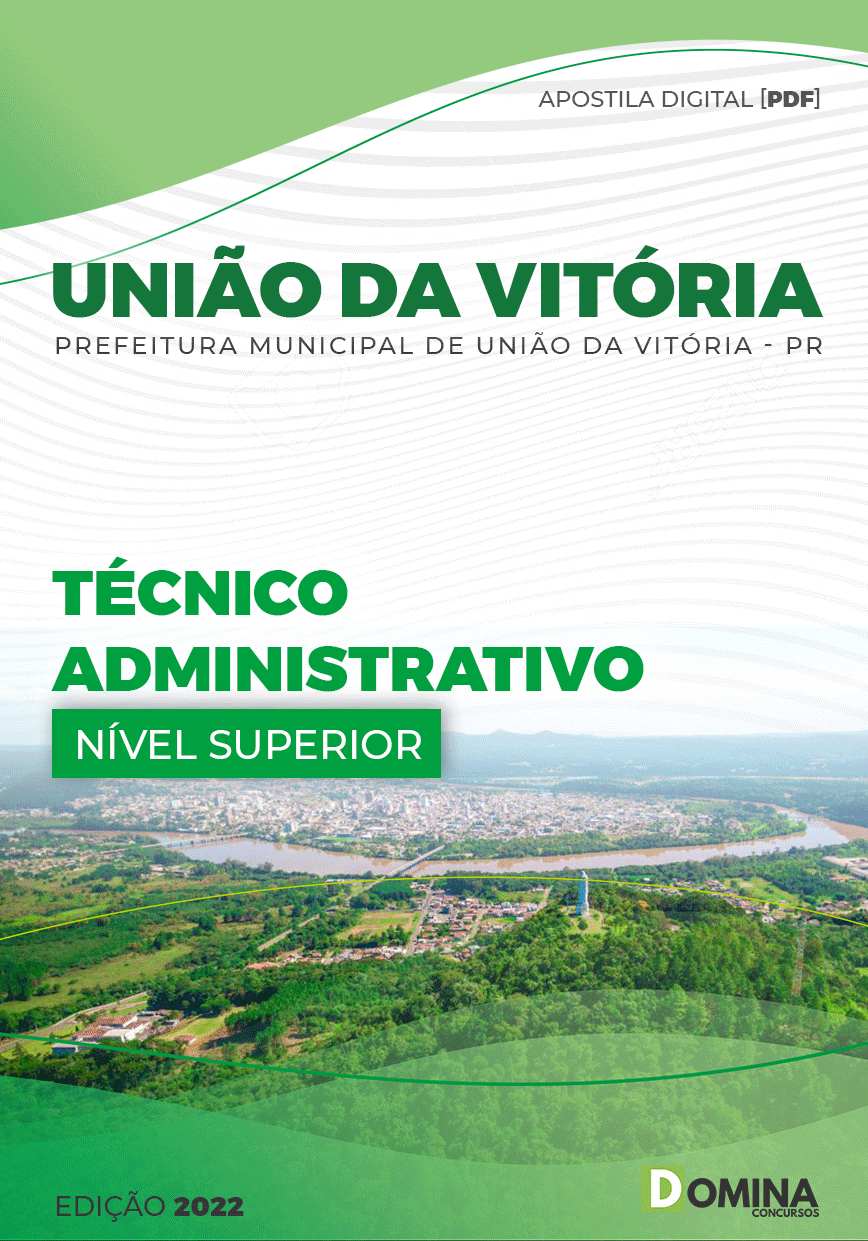 APOSTILA DIGITAL [PDF]

UNIÃO DA VITÓRIA

PREFEITURA MUNICIPAL DE UNIÃO DA VITÓRIA - PR

TÉCNICO ADMINISTRATIVO

NÍVEL SUPERIOR

EDIÇÃO 2022

DOMINA CONCURSOS